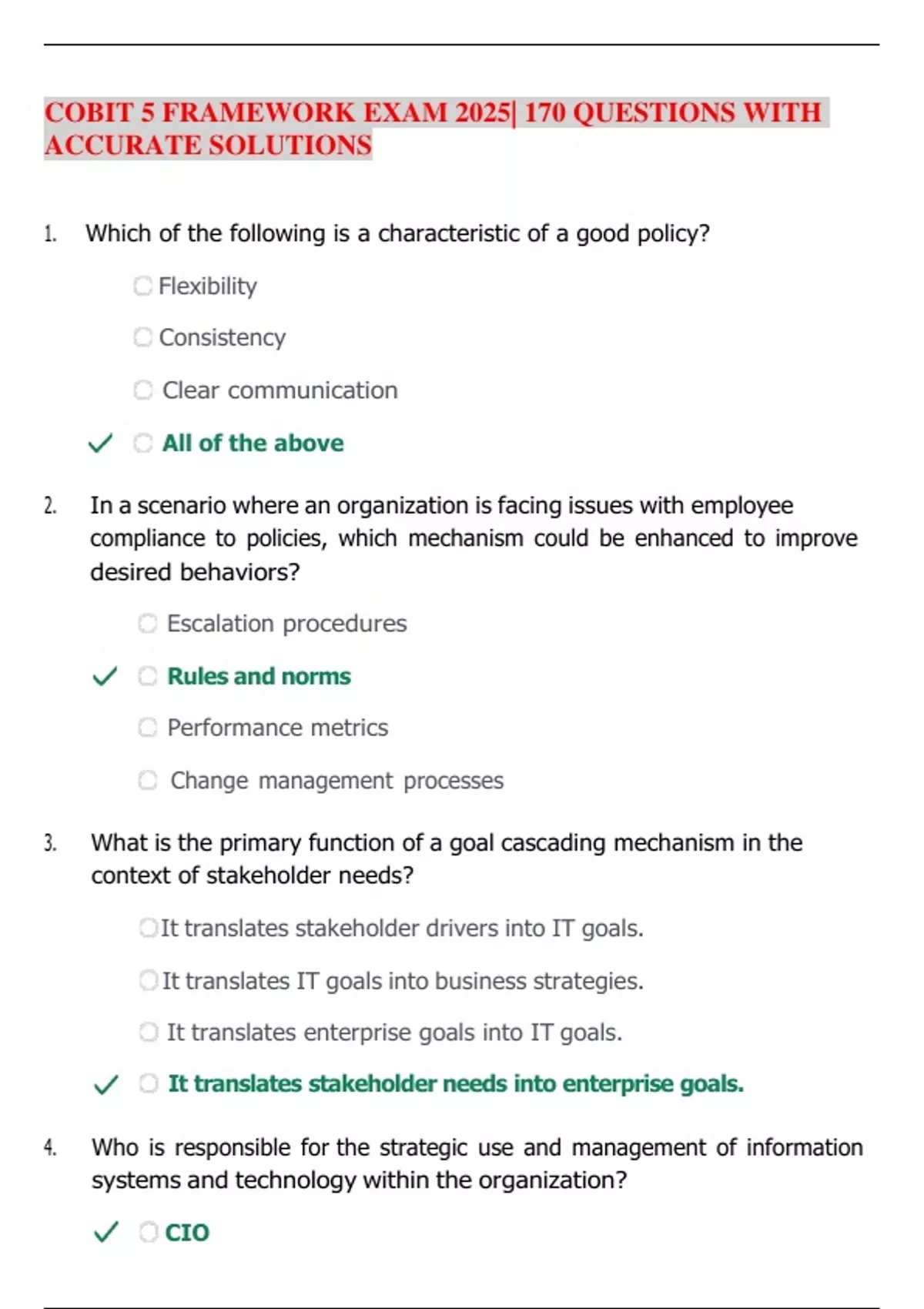 COBIT 5 FRAMEWORK EXAM 2025| 170 QUESTIONS WITH ACCURATE SOLUTIONS

1. Which of the following is a characteristic of a good policy?

Flexibility

Consistency

Clear communication

✓ All of the above

2. In a scenario where an organization is facing issues with employee compliance to policies, which mechanism could be enhanced to improve desired behaviors?

Escalation procedures

✓ Rules and norms

Performance metrics

Change management processes

3. What is the primary function of a goal cascading mechanism in the context of stakeholder needs?

It translates stakeholder drivers into IT goals.

It translates IT goals into business strategies.

It translates enterprise goals into IT goals.

✓ It translates stakeholder needs into enterprise goals.

4. Who is responsible for the strategic use and management of information systems and technology within the organization?

✓ CIO